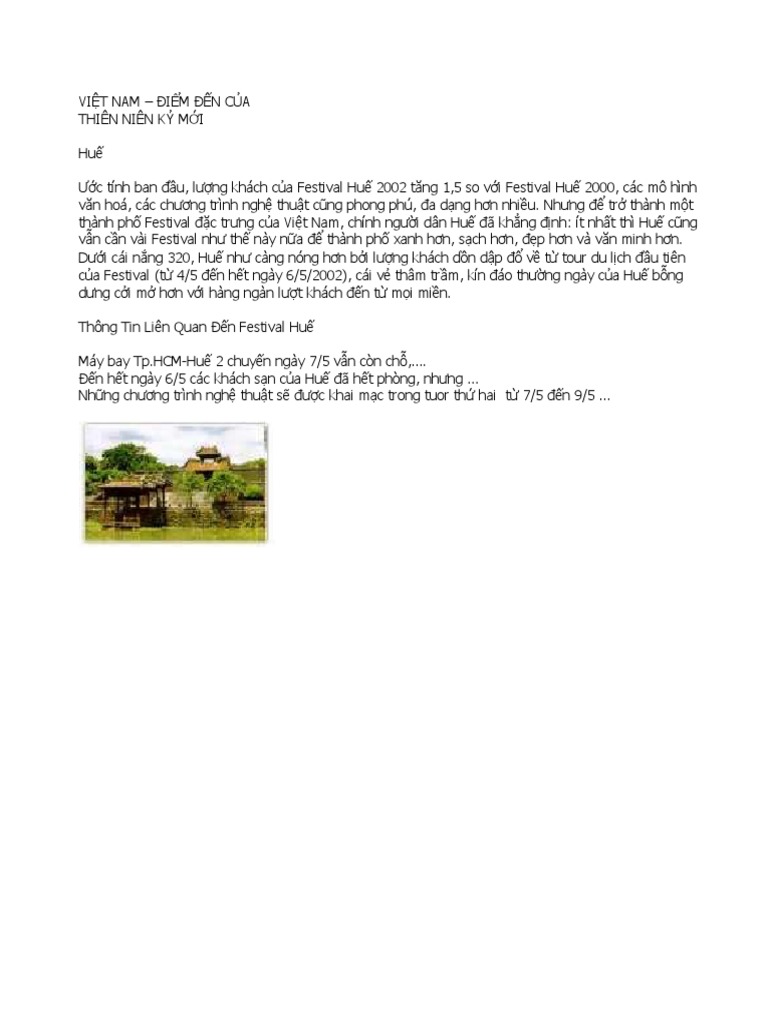 VIỆT NAM – ĐIỂM ĐẾN CỦA
THIÊN NIÊN KỶ MỚI

Huế

Ước tính ban đầu, lượng khách của Festival Huế 2002 tăng 1,5 so với Festival Huế 2000, các mô hình văn hoá, các chương trình nghệ thuật cũng phong phú, đa dạng hơn nhiều. Nhưng để trở thành một thành phố Festival đặc trưng của Việt Nam, chính người dân Huế đã khẳng định: ít nhất thì Huế cũng vẫn cần vài Festival như thế này nữa để thành phố xanh hơn, sạch hơn, đẹp hơn và văn minh hơn. Dưới cái nắng 320, Huế như càng nóng hơn bởi lượng khách dồn dập đổ về từ tour du lịch đầu tiên của Festival (từ 4/5 đến hết ngày 6/5/2002), cái vẻ thâm trầm, kín đáo thường ngày của Huế bỗng dưng cởi mở hơn với hàng ngàn lượt khách đến từ mọi miền.

Thông Tin Liên Quan Đến Festival Huế

Máy bay Tp.HCM-Huế 2 chuyến ngày 7/5 vẫn còn chỗ,....
Đến hết ngày 6/5 các khách sạn của Huế đã hết phòng, nhưng ...
Những chương trình nghệ thuật sẽ được khai mạc trong tuor thứ hai từ 7/5 đến 9/5 ...